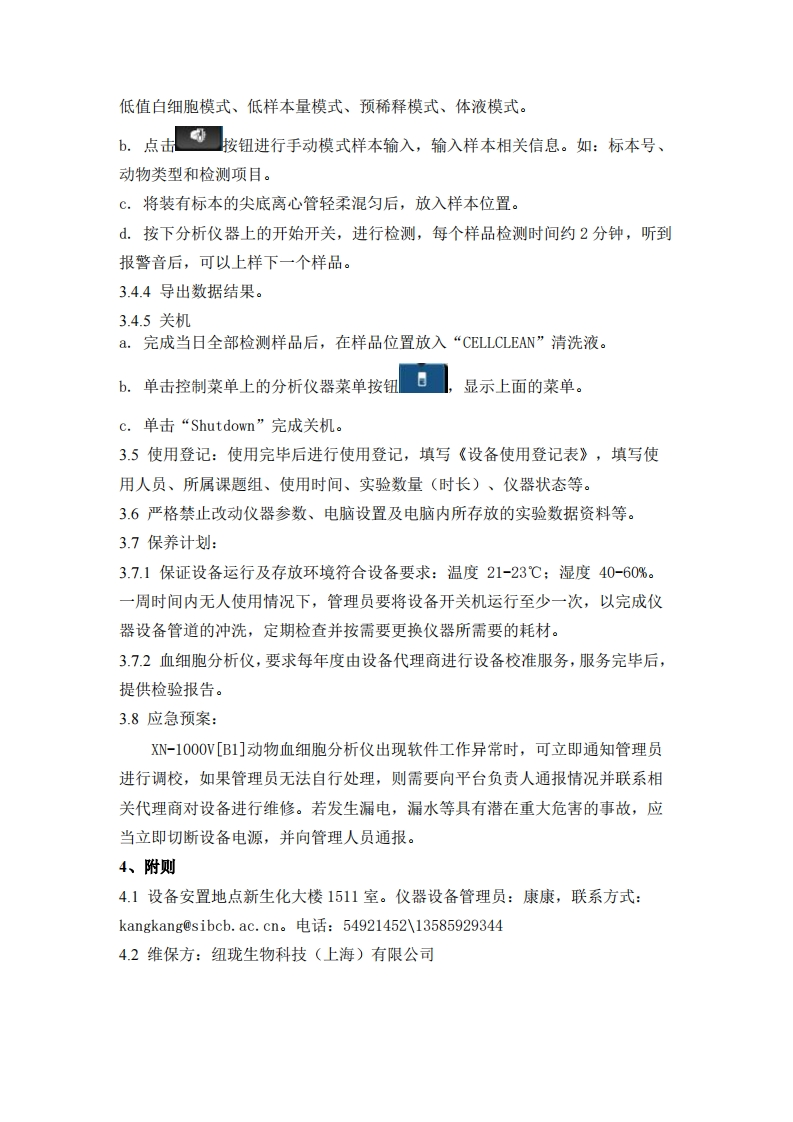 低值白细胞模式、低样本量模式、预稀释模式、体液模式。

b. 点击按钮进行手动模式样本输入，输入样本相关信息。如：标本号、动物类型和检测项目。

c. 将装有标本的尖底离心管轻柔混匀后，放入样本位置。

d. 按下分析仪器上的开始开关，进行检测，每个样品检测时间约 2 分钟，听到报警音后，可以上样下一个样品。

3.4.4 导出数据结果。

3.4.5 关机

a. 完成当日全部检测样品后，在样品位置放入“CELLCLEAN”清洗液。

b. 单击控制菜单上的分析仪器菜单按钮，显示上面的菜单。

c. 单击“Shutdown”完成关机。

3.5 使用登记：使用完毕后进行使用登记，填写《设备使用登记表》，填写使用人员、所属课题组、使用时间、实验数量（时长）、仪器状态等。

3.6 严格禁止改动仪器参数、电脑设置及电脑内所存放的实验数据资料等。

3.7 保养计划：

3.7.1 保证设备运行及存放环境符合设备要求：温度 21-23℃；湿度 40-60%。一周时间内无人使用情况下，管理员要将设备开关机运行至少一次，以完成仪器设备管道的冲洗，定期检查并按需要更换仪器所需要的耗材。

3.7.2 血细胞分析仪，要求每年度由设备代理商进行设备校准服务，服务完毕后，提供检验报告。

3.8 应急预案：

XN-1000V[B1]动物血细胞分析仪出现软件工作异常时，可立即通知管理员进行调校，如果管理员无法自行处理，则需要向平台负责人通报情况并联系相关代理商对设备进行维修。若发生漏电，漏水等具有潜在重大危害的事故，应当立即切断设备电源，并向管理人员通报。

4、附则

4.1 设备安置地点新生化大楼 1511 室。仪器设备管理员：康康，联系方式：kangkang@sibcb.ac.cn。电话：54921452\13585929344

4.2 维保方：纽珑生物科技（上海）有限公司